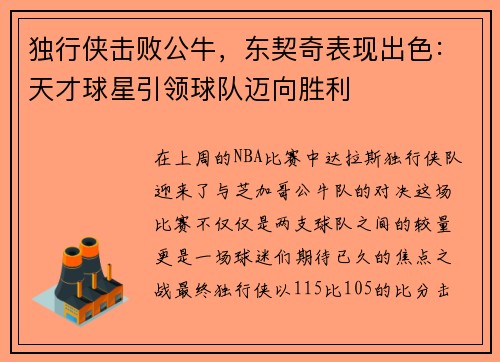 独行侠击败公牛，东契奇表现出色：天才球星引领球队迈向胜利

在上周的NBA比赛中达拉斯独行侠队迎来了与芝加哥公牛队的对决这场比赛不仅仅是两支球队之间的较量更是一场球迷们期待已久的焦点之战最终独行侠以115比105的比分击